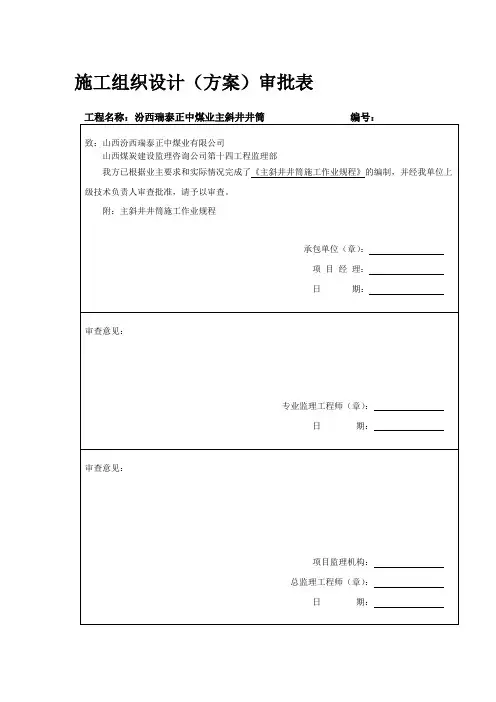 施工组织设计（方案）审批表

工程名称：汾西瑞泰正中煤业主斜井井筒　　编号：

致：山西汾西瑞泰正中煤业有限公司
山西煤炭建设监理咨询公司第十四工程监理部
我方已根据业主要求和实际情况完成了《主斜井井筒施工作业规程》的编制，并经我单位上级技术负责人审查批准，请予以审查。
附：主斜井井筒施工作业规程

承包单位（章）：
项 目 经 理：
日　　期：

审查意见：

专业监理工程师（章）：
日　　期：

审查意见：

项目监理机构：
总监理工程师（章）：
日　　期：